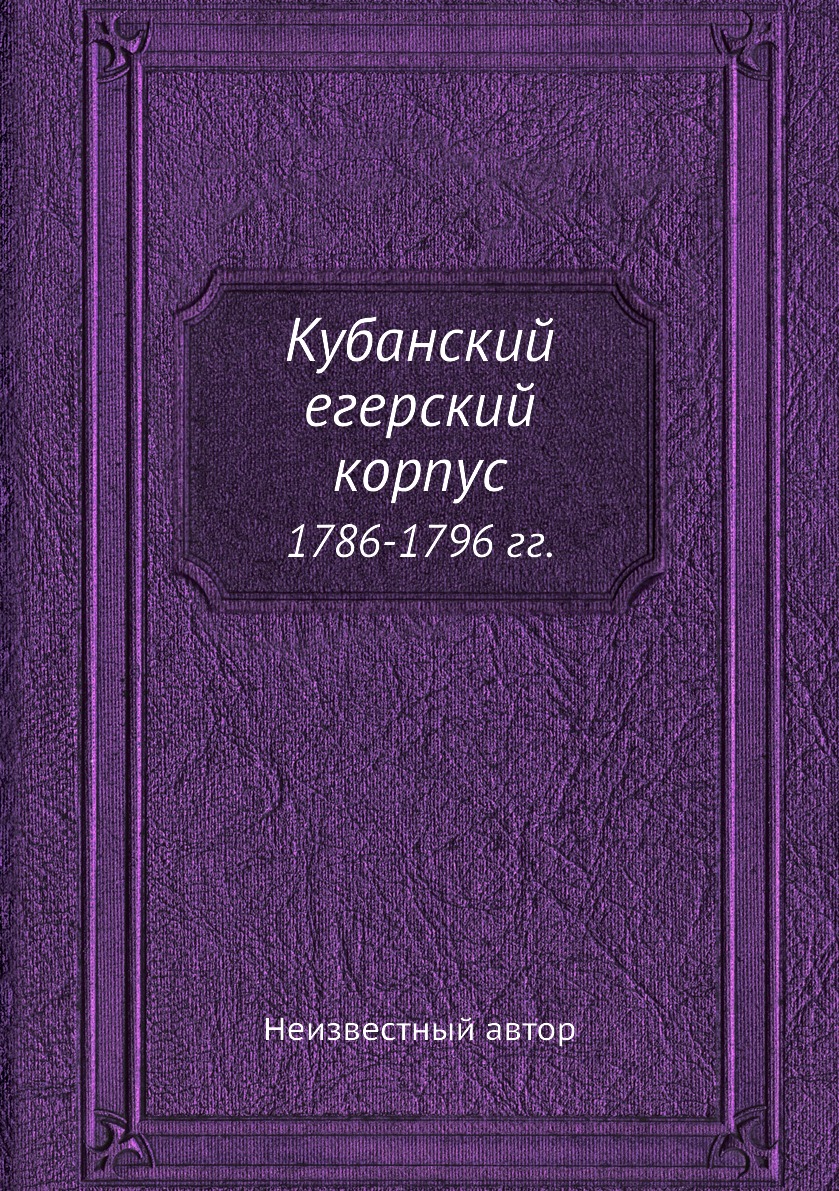 Кубанский егерский корпус
1786-1796 гг.

Неизвестный автор